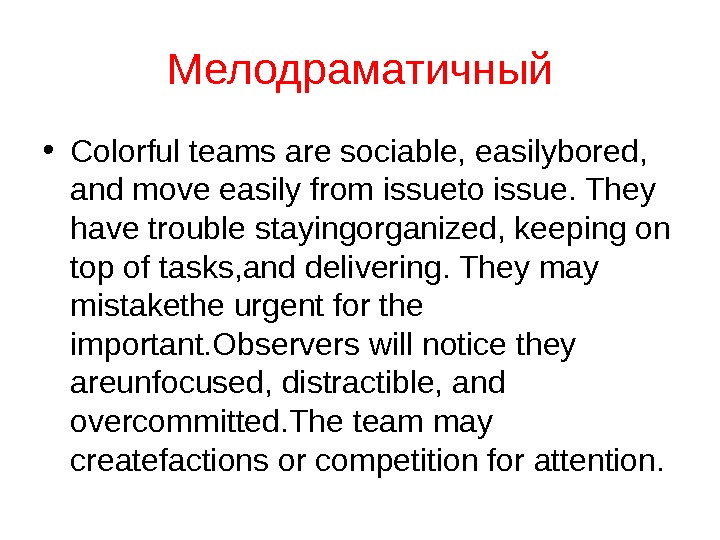 Мелодраматичный

• Colorful teams are sociable, easilybored, and move easily from issueto issue. They have trouble stayingorganized, keeping on top of tasks,and delivering. They may mistakethe urgent for the important.Observers will notice they areunfocused, distractible, and overcommitted.The team may createfactions or competition for attention.